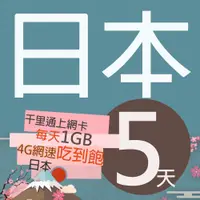 日本

千里通上網卡
每天1GB
4G網速吃到飽
日本

5天